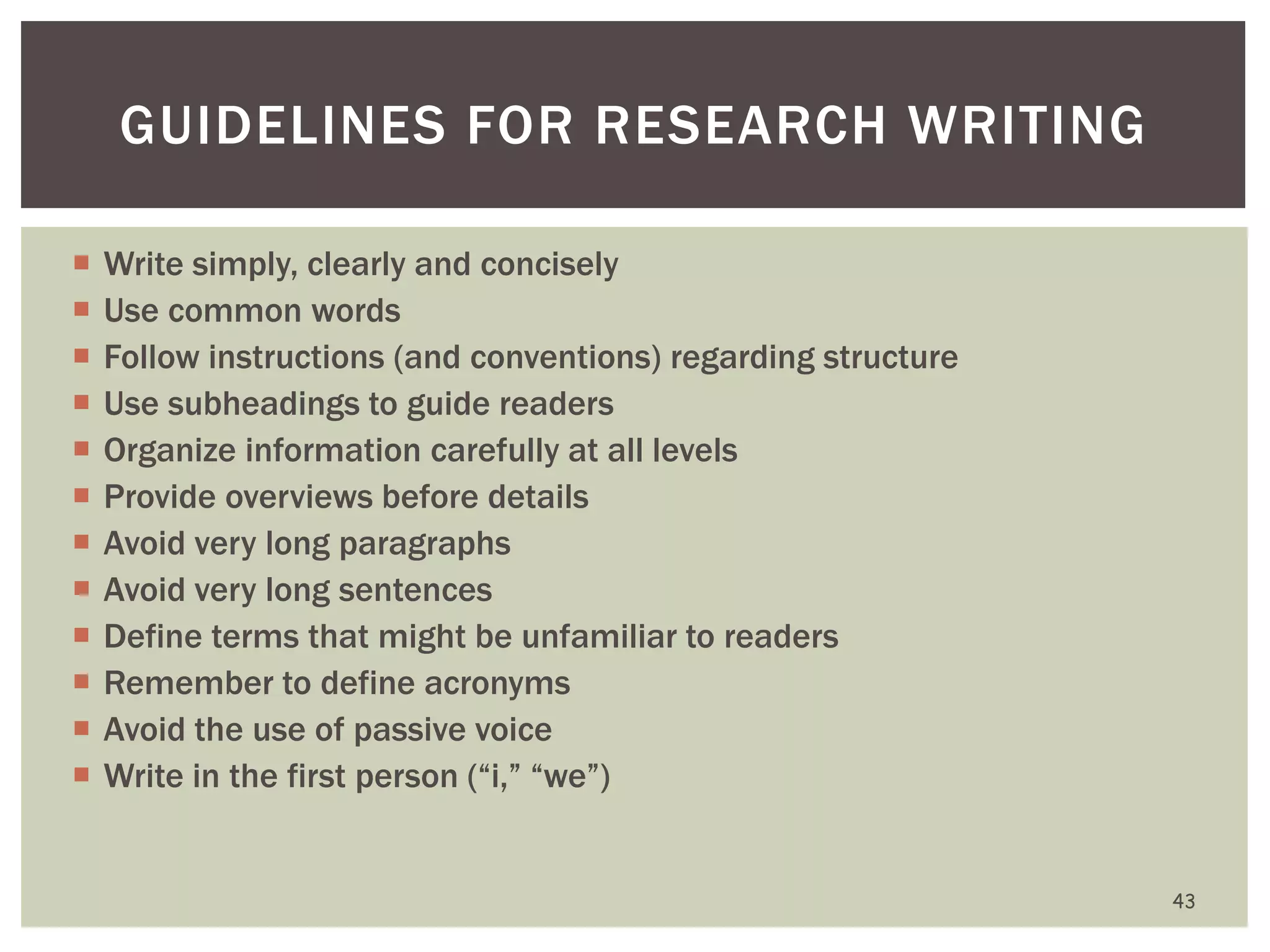 GUIDELINES FOR RESEARCH WRITING

- Write simply, clearly and concisely
- Use common words
- Follow instructions (and conventions) regarding structure
- Use subheadings to guide readers
- Organize information carefully at all levels
- Provide overviews before details
- Avoid very long paragraphs
- Avoid very long sentences
- Define terms that might be unfamiliar to readers
- Remember to define acronyms
- Avoid the use of passive voice
- Write in the first person (“i,” “we”)

43